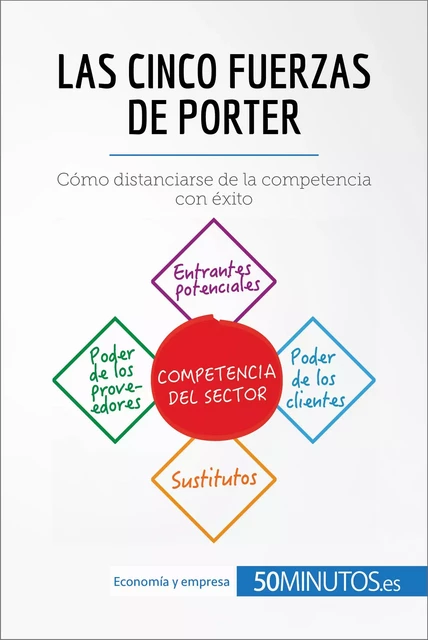 LAS CINCO FUERZAS DE PORTER

Cómo distanciarse de la competencia con éxito

Entrantes potenciales

Poder de los proveedores

COMPETENCIA DEL SECTOR

Poder de los clientes

Sustitutos

Economía y empresa

50MINUTOS.es